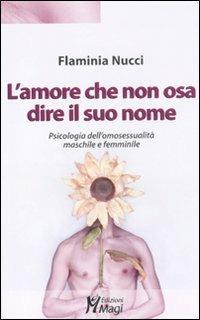 Flaminia Nucci

L'amore che non osa dire il suo nome

Psicologia dell'omosessualità maschile e femminile

Edizioni Magi